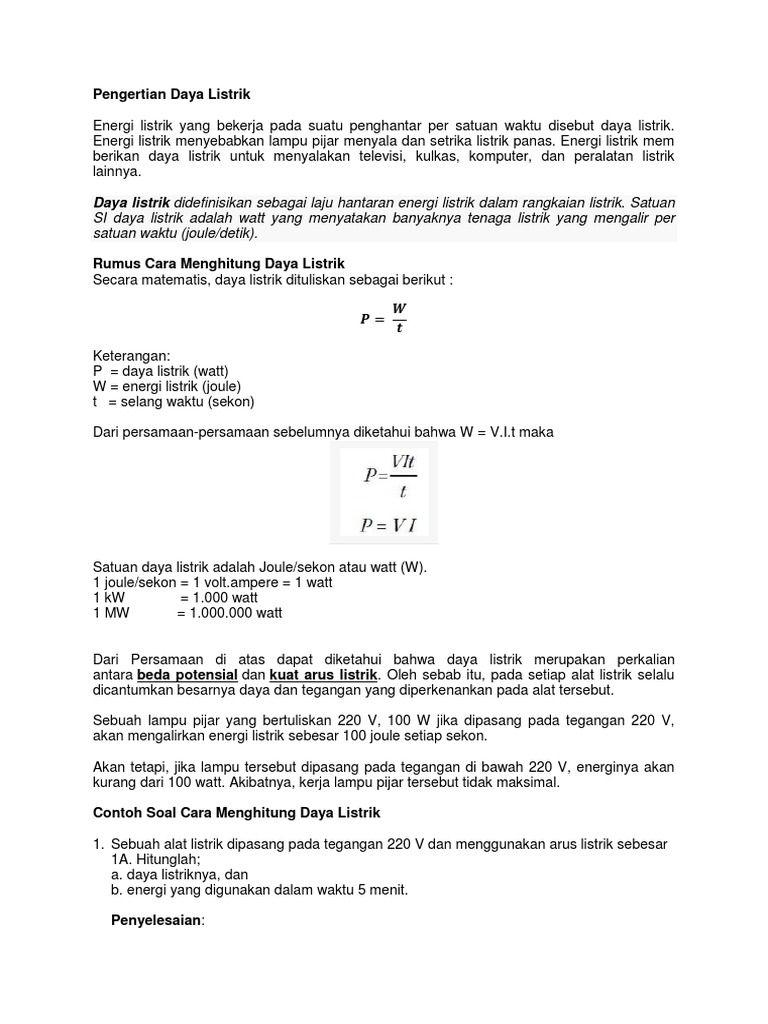 Pengertian Daya Listrik

Energi listrik yang bekerja pada suatu penghantar per satuan waktu disebut daya listrik. Energi listrik menyebabkan lampu pijar menyala dan setrika listrik panas. Energi listrik mem berikan daya listrik untuk menyalakan televisi, kulkas, komputer, dan peralatan listrik lainnya.

Daya listrik didefinisikan sebagai laju hantaran energi listrik dalam rangkaian listrik. Satuan SI daya listrik adalah watt yang menyatakan banyaknya tenaga listrik yang mengalir per satuan waktu (joule/detik).

Rumus Cara Menghitung Daya Listrik
Secara matematis, daya listrik dituliskan sebagai berikut :

$P = \frac{W}{t}$

Keterangan:
P = daya listrik (watt)
W = energi listrik (joule)
t = selang waktu (sekon)

Dari persamaan-persamaan sebelumnya diketahui bahwa W = V.I.t maka

$P = \frac{VIt}{t}$

$P = VI$

Satuan daya listrik adalah Joule/sekon atau watt (W).
1 joule/sekon = 1 volt.ampere = 1 watt
1 kW = 1.000 watt
1 MW = 1.000.000 watt

Dari Persamaan di atas dapat diketahui bahwa daya listrik merupakan perkalian antara beda potensial dan kuat arus listrik. Oleh sebab itu, pada setiap alat listrik selalu dicantumkan besarnya daya dan tegangan yang diperkenankan pada alat tersebut.

Sebuah lampu pijar yang bertuliskan 220 V, 100 W jika dipasang pada tegangan 220 V, akan mengalirkan energi listrik sebesar 100 joule setiap sekon.

Akan tetapi, jika lampu tersebut dipasang pada tegangan di bawah 220 V, energinya akan kurang dari 100 watt. Akibatnya, kerja lampu pijar tersebut tidak maksimal.

Contoh Soal Cara Menghitung Daya Listrik

1. Sebuah alat listrik dipasang pada tegangan 220 V dan menggunakan arus listrik sebesar 1A. Hitunglah;
a. daya listriknya, dan
b. energi yang digunakan dalam waktu 5 menit.

Penyelesaian: